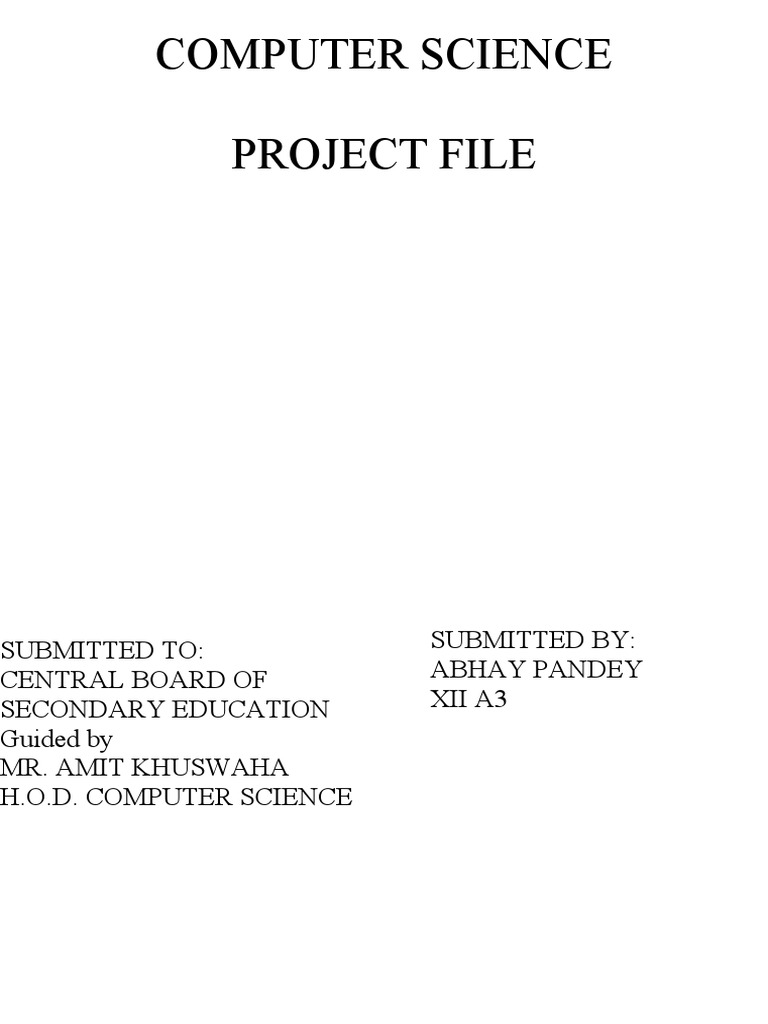 COMPUTER SCIENCE

PROJECT FILE

SUBMITTED TO:
CENTRAL BOARD OF
SECONDARY EDUCATION
Guided by
MR. AMIT KHUSWAHA
H.O.D. COMPUTER SCIENCE

SUBMITTED BY:
ABHAY PANDEY
XII A3